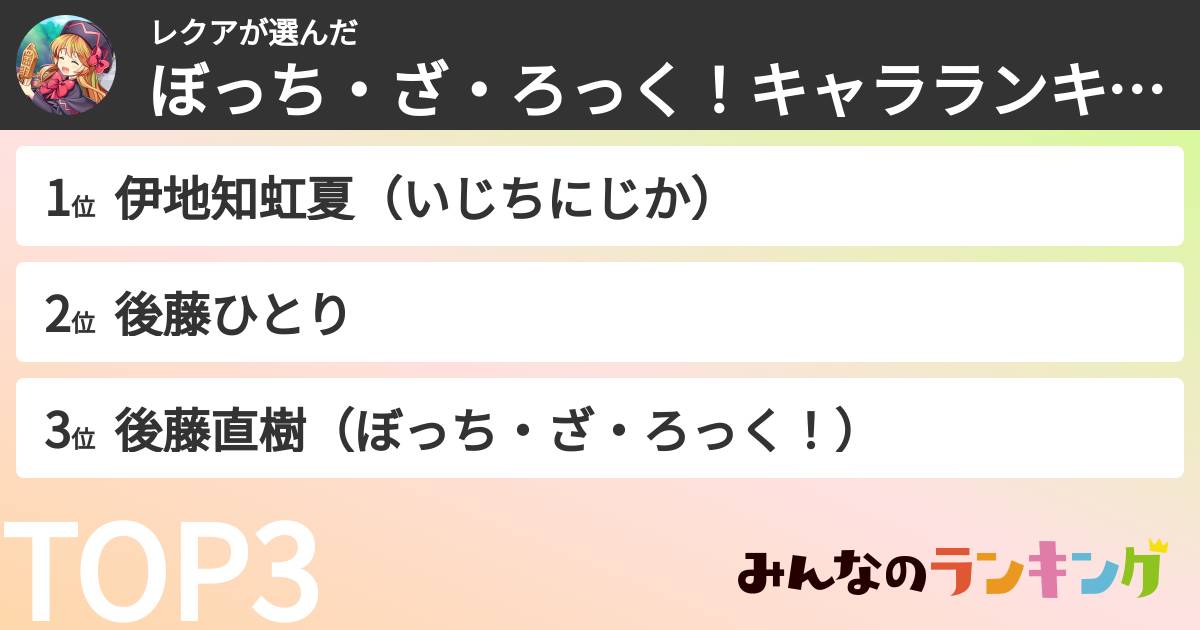 レクアが選んだ
ぼっち・ざ・ろっく！キャラランキ…

1位 伊地知虹夏（いじちにじか）

2位 後藤ひとり

3位 後藤直樹（ぼっち・ざ・ろっく！）

TOP3

みんなのランキング